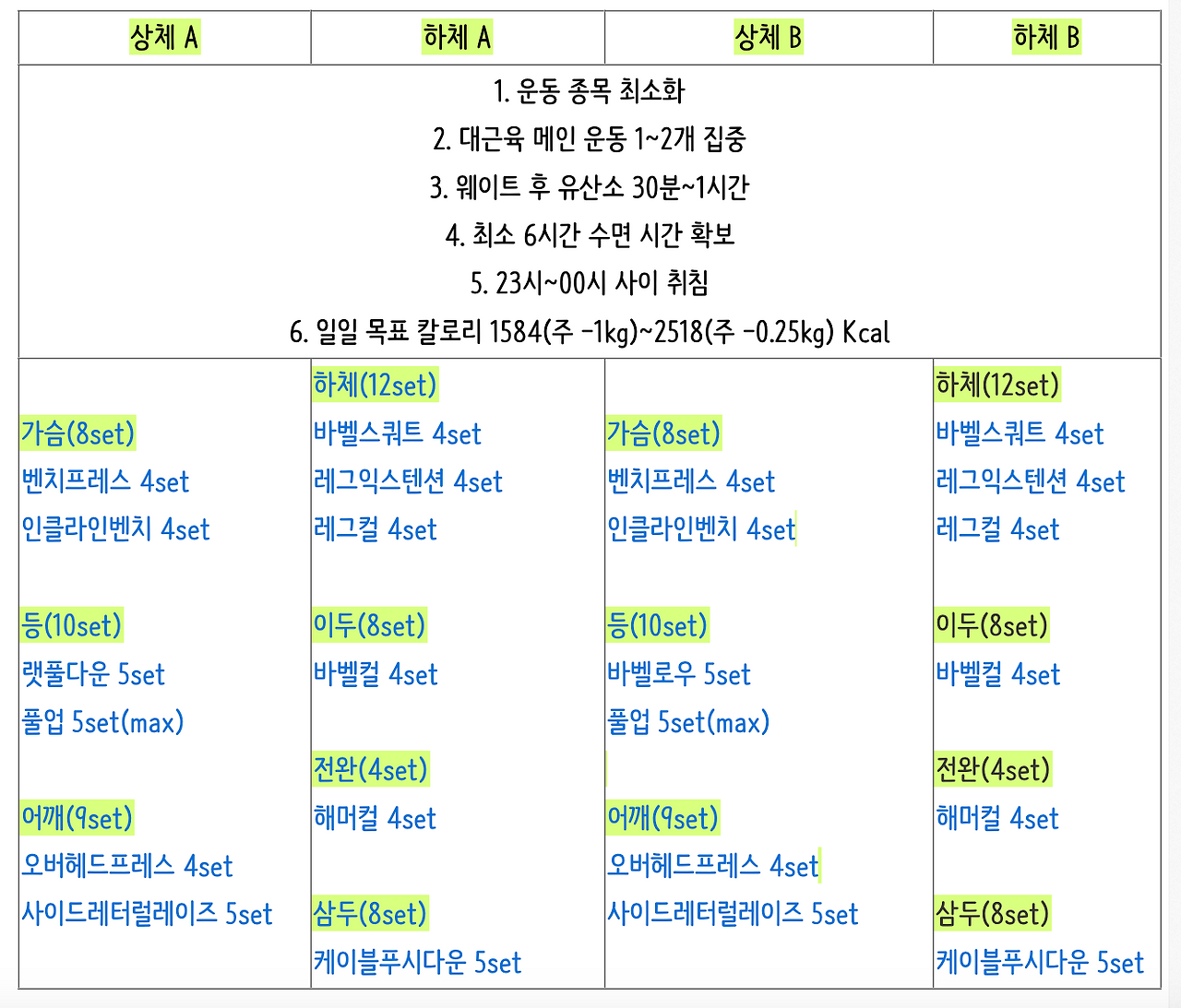 | 상체 A | 하체 A | 상체 B | 하체 B |
|---|---|---|---|
| 1. 운동 종목 최소화<br>2. 대근육 메인 운동 1~2개 집중<br>3. 웨이트 후 유산소 30분~1시간<br>4. 최소 6시간 수면 시간 확보<br>5. 23시~00시 사이 취침<br>6. 일일 목표 칼로리 1584(주 -1kg)~2518(주 -0.25kg) Kcal | | | |
| 가슴(8set)<br>벤치프레스 4set<br>인클라인벤치 4set<br><br>등(10set)<br>랫풀다운 5set<br>풀업 5set(max)<br><br>어깨(9set)<br>오버헤드프레스 4set<br>사이드레터럴레이즈 5set | 하체(12set)<br>바벨스쿼트 4set<br>레그익스텐션 4set<br>레그컬 4set<br><br>이두(8set)<br>바벨컬 4set<br><br>전완(4set)<br>해머컬 4set<br><br>삼두(8set)<br>케이블푸시다운 5set | 가슴(8set)<br>벤치프레스 4set<br>인클라인벤치 4set<br><br>등(10set)<br>바벨로우 5set<br>풀업 5set(max)<br><br>어깨(9set)<br>오버헤드프레스 4set<br>사이드레터럴레이즈 5set | 하체(12set)<br>바벨스쿼트 4set<br>레그익스텐션 4set<br>레그컬 4set<br><br>이두(8set)<br>바벨컬 4set<br><br>전완(4set)<br>해머컬 4set<br><br>삼두(8set)<br>케이블푸시다운 5set |